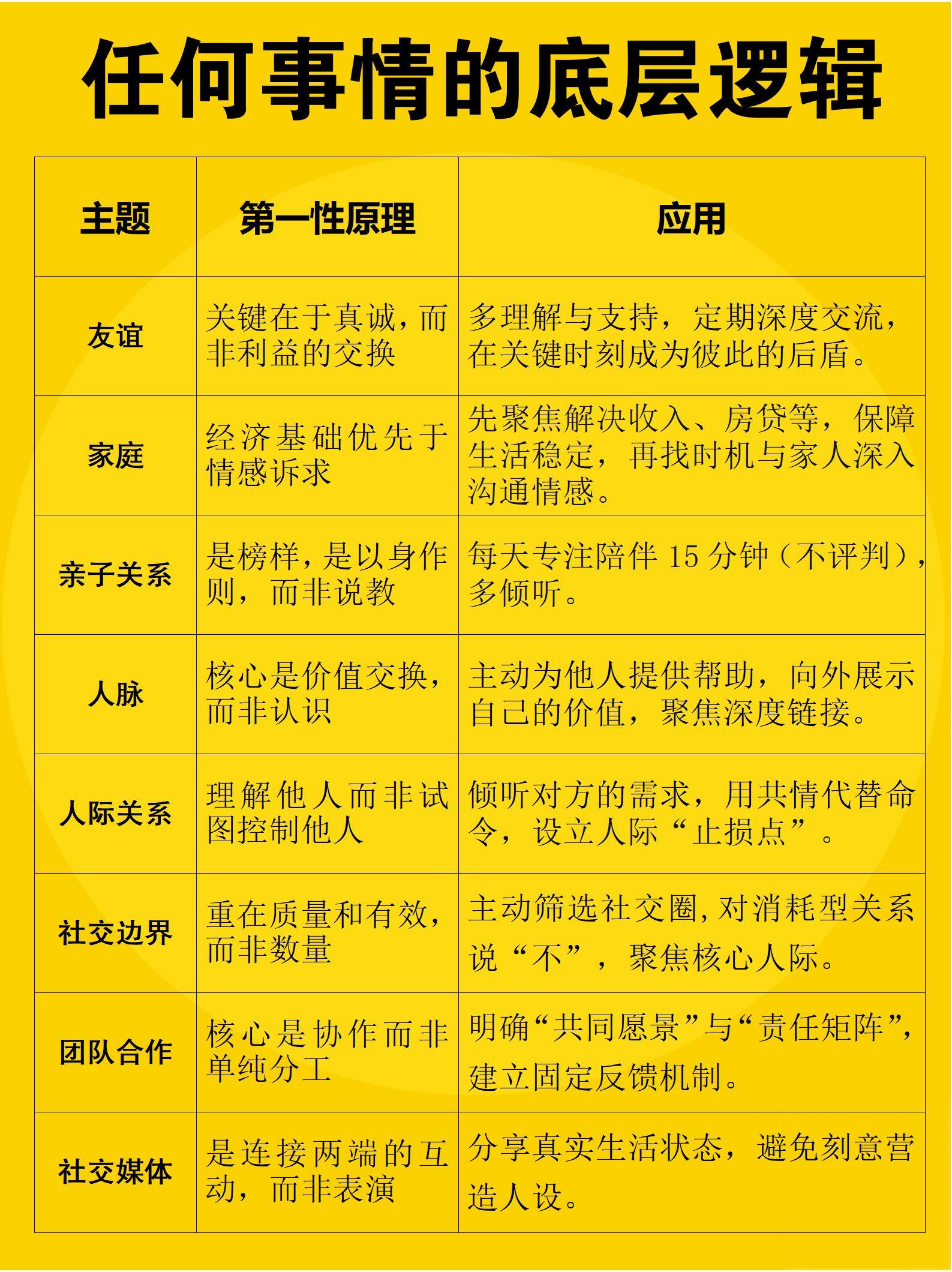 任何事情的底层逻辑

| 主题 | 第一性原理 | 应用 |
|---|---|---|
| 友谊 | 关键在于真诚，而非利益的交换 | 多理解与支持，定期深度交流，在关键时刻成为彼此的后盾。 |
| 家庭 | 经济基础优先于情感诉求 | 先聚焦解决收入、房贷等，保障生活稳定，再找时机与家人深入沟通情感。 |
| 亲子关系 | 是榜样，是以身作则，而非说教 | 每天专注陪伴 15 分钟（不评判），多倾听。 |
| 人脉 | 核心是价值交换，而非认识 | 主动为他人提供帮助，向外展示自己的价值，聚焦深度链接。 |
| 人际关系 | 理解他人而非试图控制他人 | 倾听对方的需求，用共情代替命令，设立人际“止损点”。 |
| 社交边界 | 重在质量和有效，而非数量 | 主动筛选社交圈，对消耗型关系说“不”，聚焦核心人际。 |
| 团队合作 | 核心是协作而非单纯分工 | 明确“共同愿景”与“责任矩阵”，建立固定反馈机制。 |
| 社交媒体 | 是连接两端的互动，而非表演 | 分享真实生活状态，避免刻意营造人设。 |